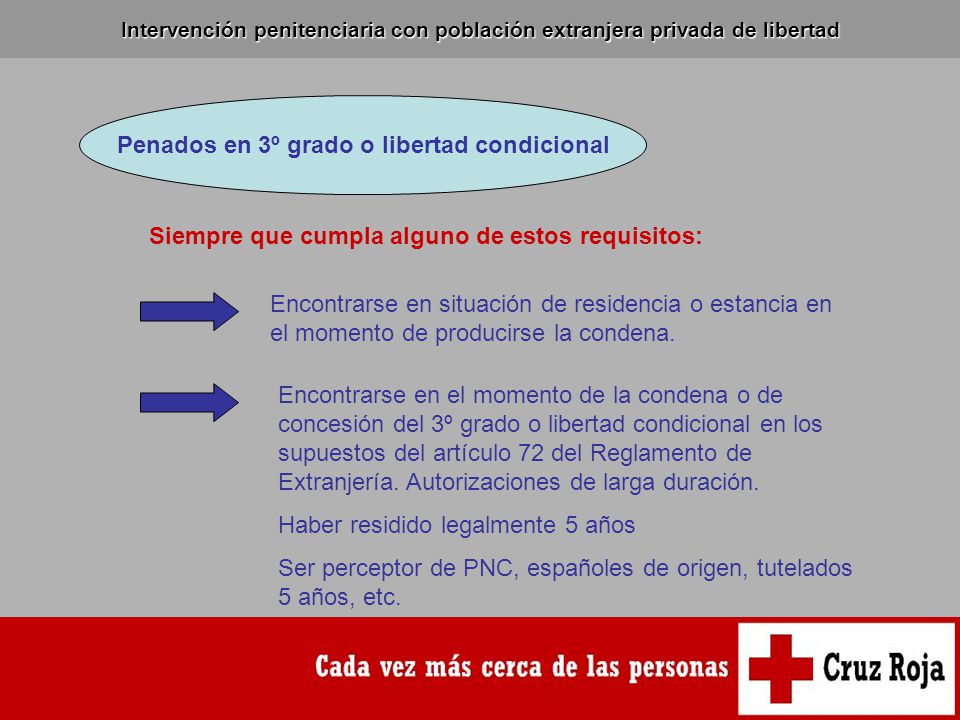 Intervención penitenciaria con población extranjera privada de libertad

Penados en 3º grado o libertad condicional

Siempre que cumpla alguno de estos requisitos:

Encontrarse en situación de residencia o estancia en el momento de producirse la condena.

Encontrarse en el momento de la condena o de concesión del 3º grado o libertad condicional en los supuestos del artículo 72 del Reglamento de Extranjería. Autorizaciones de larga duración.

Haber residido legalmente 5 años

Ser perceptor de PNC, españoles de origen, tutelados 5 años, etc.

Cada vez más cerca de las personas

Cruz Roja